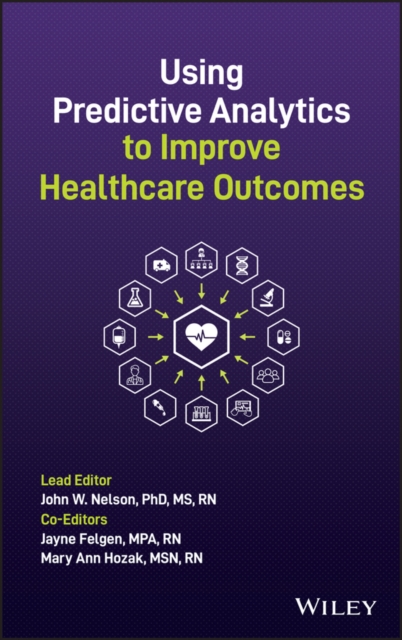 Using Predictive Analytics to Improve Healthcare Outcomes

Lead Editor
John W. Nelson, PhD, MS, RN
Co-Editors
Jayne Felgen, MPA, RN
Mary Ann Hozak, MSN, RN

WILEY